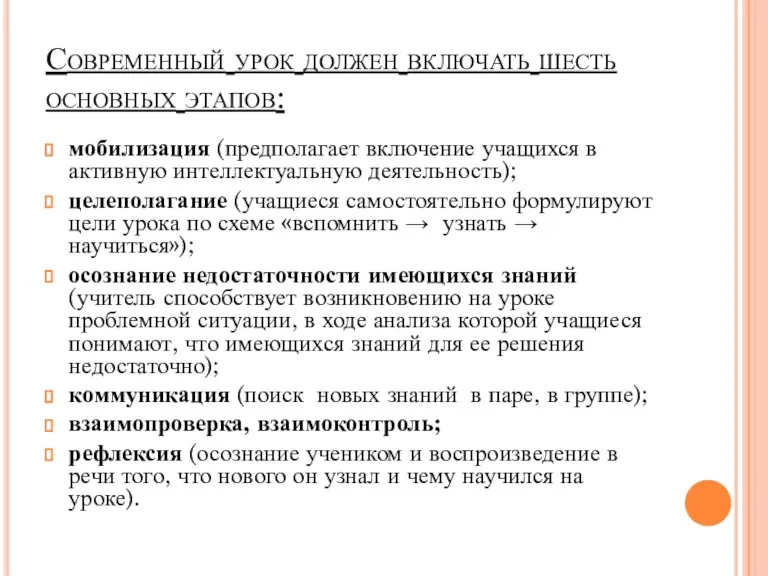 Современный урок должен включать шесть основных этапов:

мобилизация (предполагает включение учащихся в активную интеллектуальную деятельность);

целеполагание (учащиеся самостоятельно формулируют цели урока по схеме «вспомнить → узнать → научиться»);

осознание недостаточности имеющихся знаний (учитель способствует возникновению на уроке проблемной ситуации, в ходе анализа которой учащиеся понимают, что имеющихся знаний для ее решения недостаточно);

коммуникация (поиск новых знаний в паре, в группе);

взаимопроверка, взаимоконтроль;

рефлексия (осознание учеником и воспроизведение в речи того, что нового он узнал и чему научился на уроке).